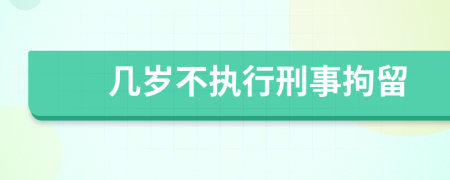 几岁不执行刑事拘留